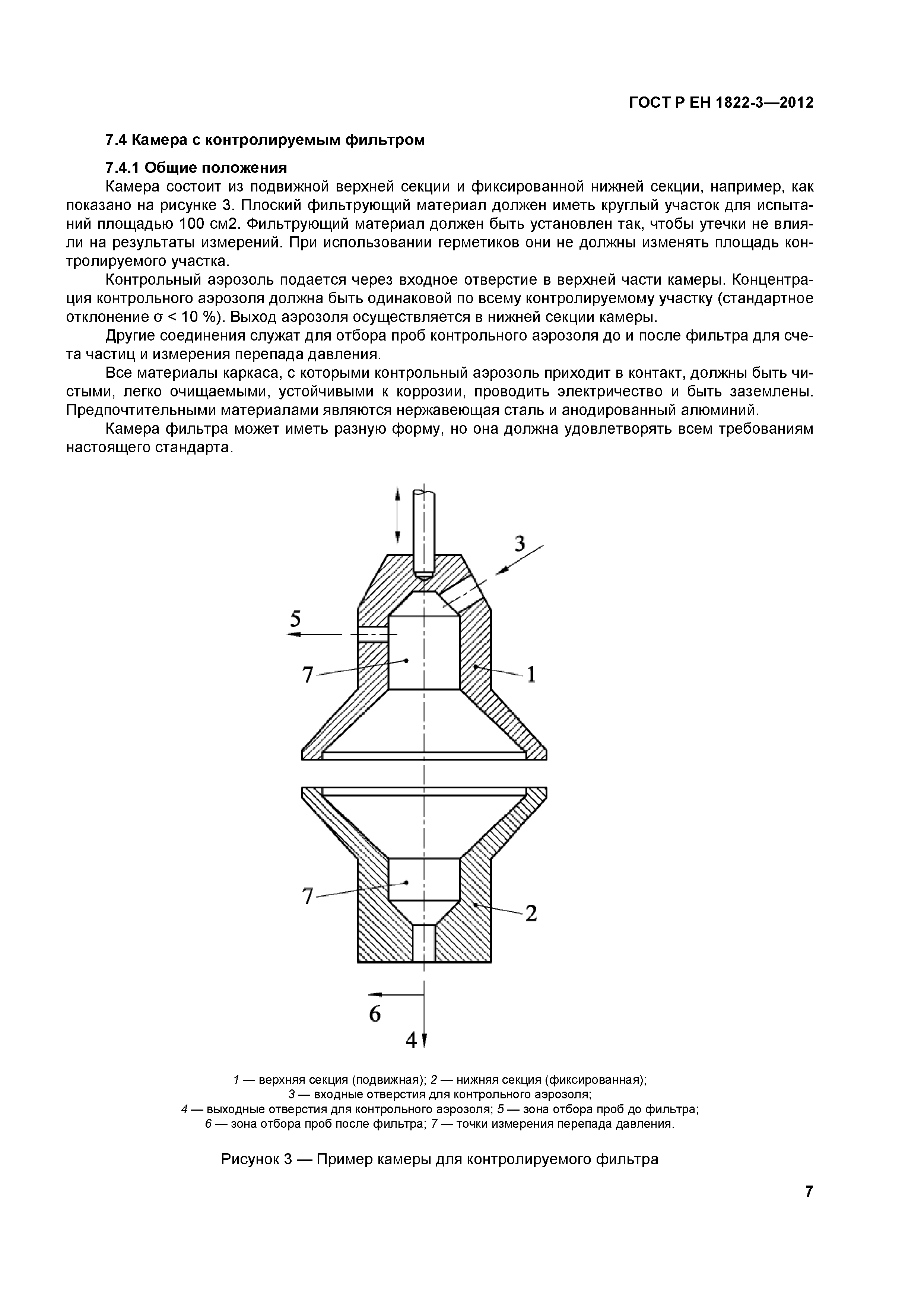 ГОСТ Р ЕН 1822-3—2012

7.4 Камера с контролируемым фильтром

7.4.1 Общие положения

Камера состоит из подвижной верхней секции и фиксированной нижней секции, например, как показано на рисунке 3. Плоский фильтрующий материал должен иметь круглый участок для испытаний площадью 100 см2. Фильтрующий материал должен быть установлен так, чтобы утечки не влияли на результаты измерений. При использовании герметиков они не должны изменять площадь контролируемого участка.

Контрольный аэрозоль подается через входное отверстие в верхней части камеры. Концентрация контрольного аэрозоля должна быть одинаковой по всему контролируемому участку (стандартное отклонение σ < 10 %). Выход аэрозоля осуществляется в нижней секции камеры.

Другие соединения служат для отбора проб контрольного аэрозоля до и после фильтра для счета частиц и измерения перепада давления.

Все материалы каркаса, с которыми контрольный аэрозоль приходит в контакт, должны быть чистыми, легко очищаемыми, устойчивыми к коррозии, проводить электричество и быть заземлены. Предпочтительными материалами являются нержавеющая сталь и анодированный алюминий.

Камера фильтра может иметь разную форму, но она должна удовлетворять всем требованиям настоящего стандарта.

3
5
7
1
7
2
6
4

1 — верхняя секция (подвижная); 2 — нижняя секция (фиксированная);
3 — входные отверстия для контрольного аэрозоля;
4 — выходные отверстия для контрольного аэрозоля; 5 — зона отбора проб до фильтра;
6 — зона отбора проб после фильтра; 7 — точки измерения перепада давления.

Рисунок 3 — Пример камеры для контролируемого фильтра

7